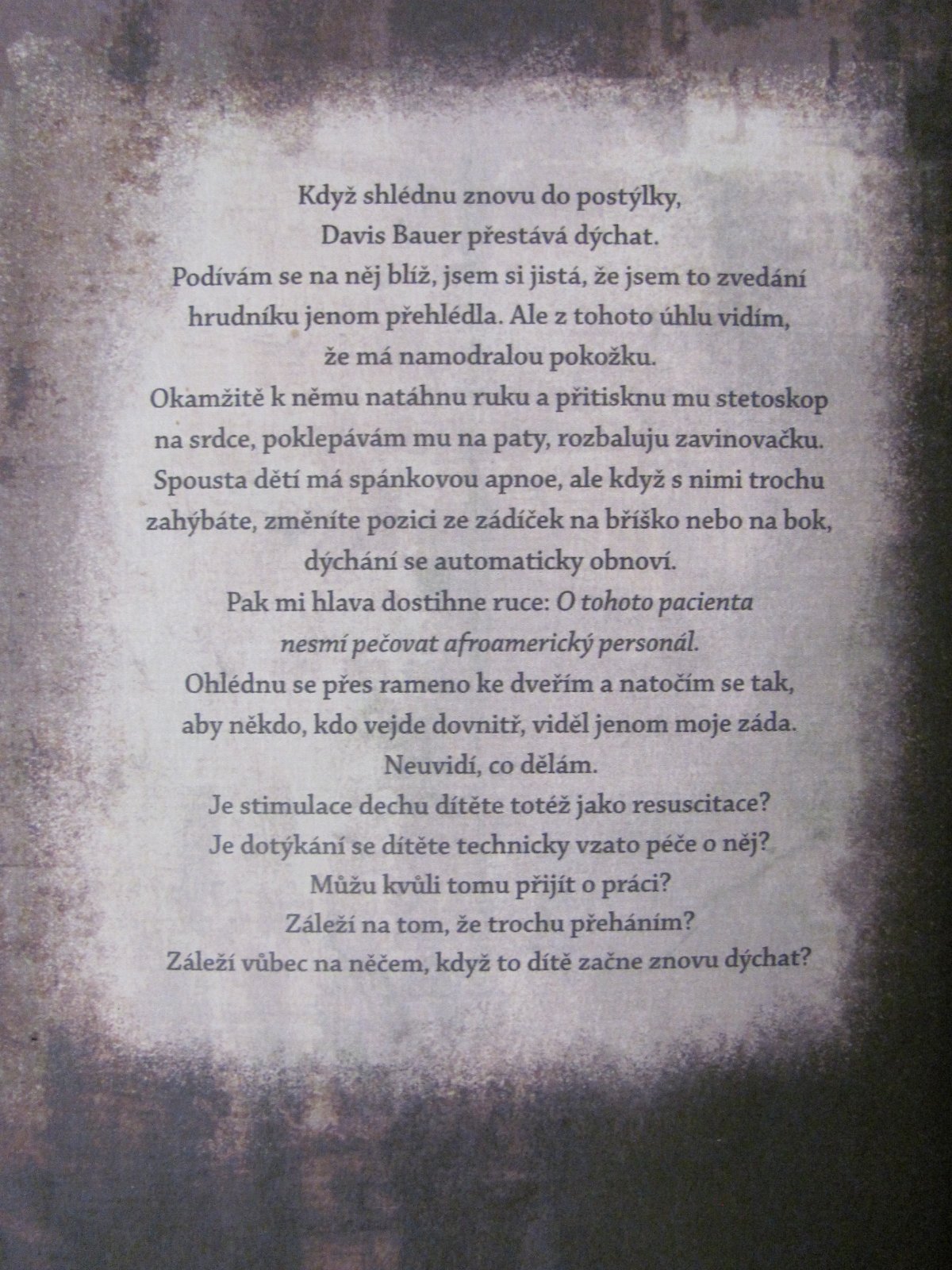 Když shlédnu znovu do postýlky, Davis Bauer přestává dýchat.

Podívám se na něj blíž, jsem si jistá, že jsem to zvedání hrudníku jenom přehlédla. Ale z tohoto úhlu vidím, že má namodralou pokožku.

Okamžitě k němu natáhnu ruku a přitisknu mu stetoskop na srdce, poklepávám mu na paty, rozbaluju zavinovačku.

Spousta dětí má spánkovou apnoe, ale když s nimi trochu zahýbáte, změníte pozici ze zádíček na bříško nebo na bok, dýchání se automaticky obnoví.

Pak mi hlava dostihne ruce: O tohoto pacienta nesmí pečovat afroamerický personál.

Ohlédnu se přes rameno ke dveřím a natočím se tak, aby někdo, kdo vejde dovnitř, viděl jenom moje záda.

Neuvidí, co dělám.

Je stimulace dechu dítěte totéž jako resuscitace?

Je dotýkání se dítěte technicky vzato péče o něj?

Můžu kvůli tomu přijít o práci?

Záleží na tom, že trochu přeháním?

Záleží vůbec na něčem, když to dítě začne znovu dýchat?